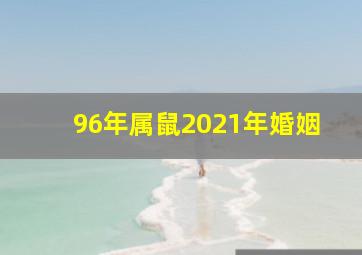 96年属鼠2021年婚姻